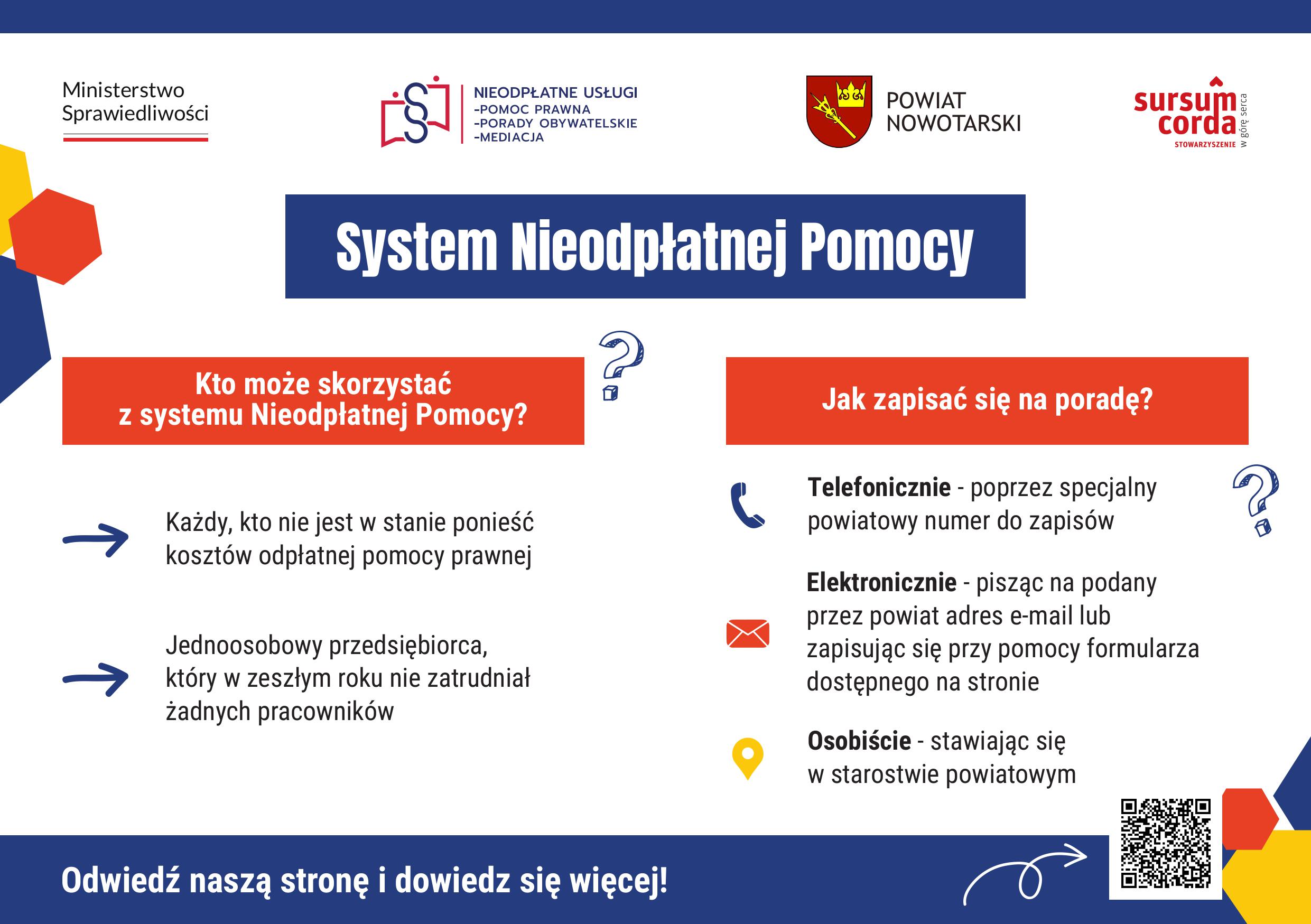 Ministerstwo
Sprawiedliwości

NIEODPŁATNE USŁUGI
-POMOC PRAWNA
-PORADY OBYWATELSKIE
-MEDIACJA

POWIAT
NOWOTARSKI

sursum corda
STOWARZYSZENIE
w górę serca

System Nieodpłatnej Pomocy

Kto może skorzystać z systemu Nieodpłatnej Pomocy?

Każdy, kto nie jest w stanie ponieść kosztów odpłatnej pomocy prawnej

Jednoosobowy przedsiębiorca, który w zeszłym roku nie zatrudniał żadnych pracowników

Jak zapisać się na poradę?

Telefonicznie - poprzez specjalny powiatowy numer do zapisów

Elektronicznie - pisząc na podany przez powiat adres e-mail lub zapisując się przy pomocy formularza dostępnego na stronie

Osobiście - stawiając się w starostwie powiatowym

Odwiedź naszą stronę i dowiedz się więcej!